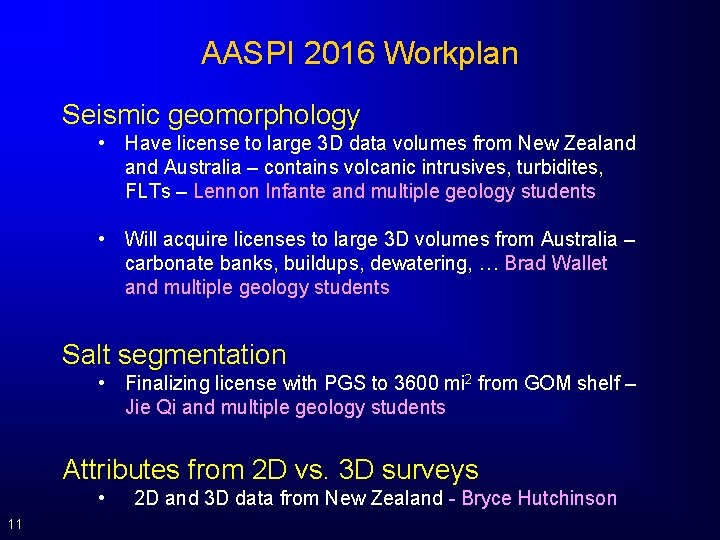 AASPI 2016 Workplan

Seismic geomorphology

• Have license to large 3D data volumes from New Zealand and Australia – contains volcanic intrusives, turbidites, FLTs – Lennon Infante and multiple geology students

• Will acquire licenses to large 3D volumes from Australia – carbonate banks, buildups, dewatering, … Brad Wallet and multiple geology students

Salt segmentation

• Finalizing license with PGS to 3600 $mi^2$ from GOM shelf – Jie Qi and multiple geology students

Attributes from 2D vs. 3D surveys

• 2D and 3D data from New Zealand - Bryce Hutchinson

11